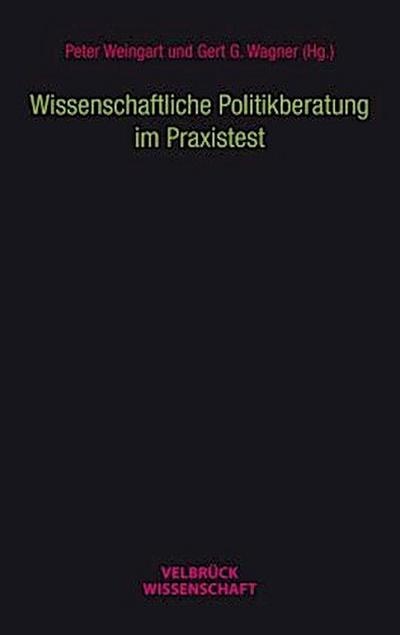 Peter Weingart und Gert G. Wagner (Hg.)

Wissenschaftliche Politikberatung im Praxistest

VELBRÜCK WISSENSCHAFT